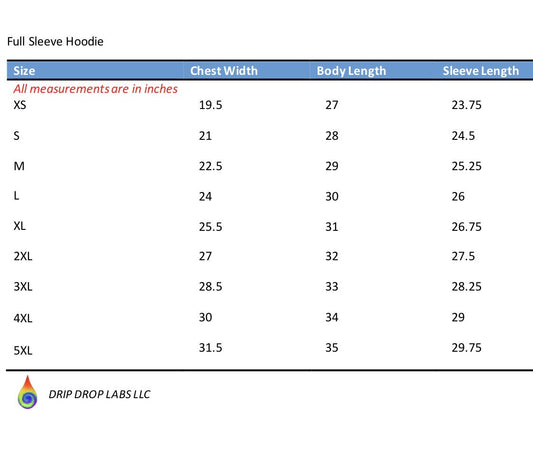 Full Sleeve Hoodie

| Size | Chest Width | Body Length | Sleeve Length |
|---|---|---|---|
| All measurements are in inches | | | |
| XS | 19.5 | 27 | 23.75 |
| S | 21 | 28 | 24.5 |
| M | 22.5 | 29 | 25.25 |
| L | 24 | 30 | 26 |
| XL | 25.5 | 31 | 26.75 |
| 2XL | 27 | 32 | 27.5 |
| 3XL | 28.5 | 33 | 28.25 |
| 4XL | 30 | 34 | 29 |
| 5XL | 31.5 | 35 | 29.75 |

DRIP DROP LABS LLC